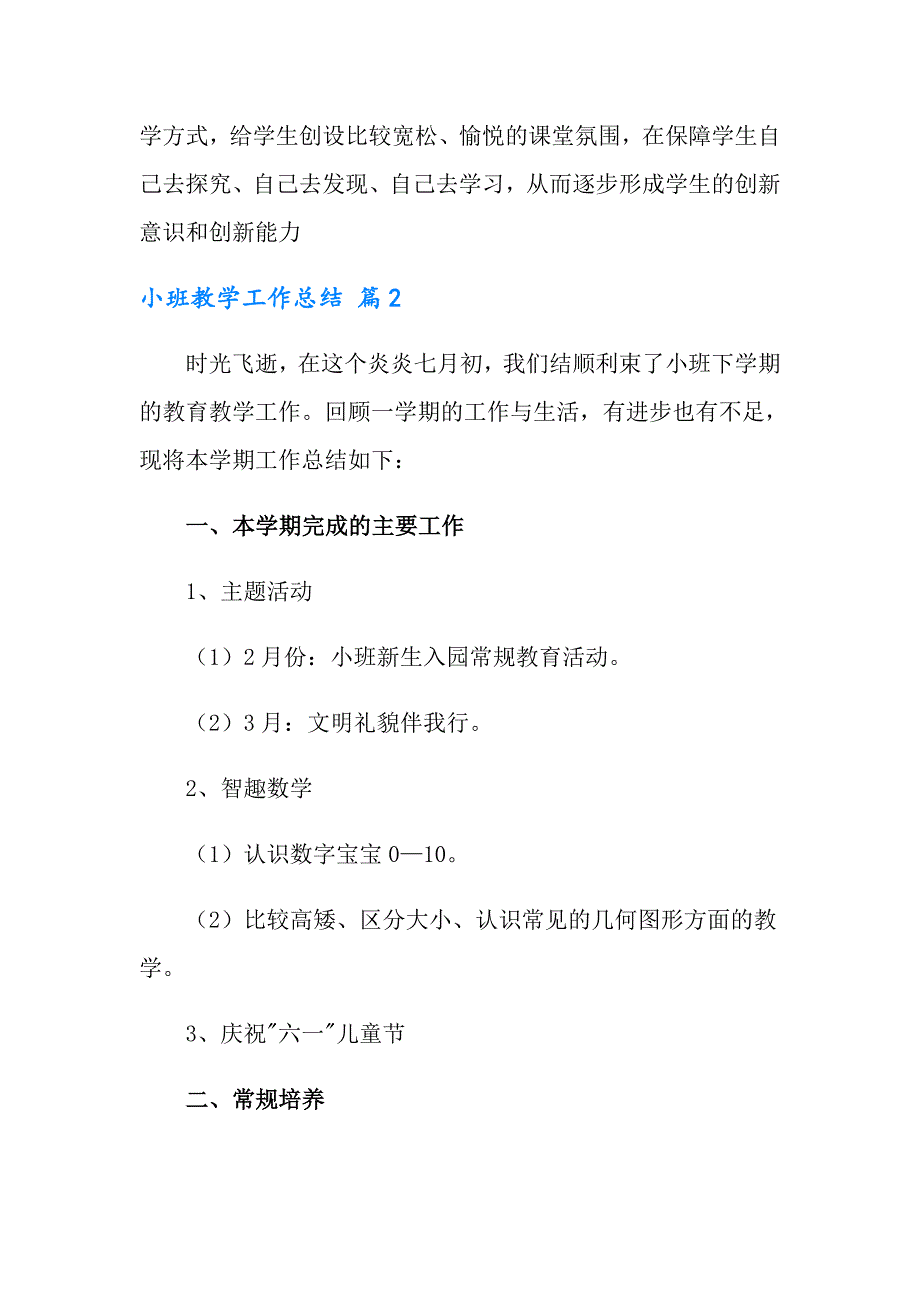 学方式，给学生创设比较宽松、愉悦的课堂氛围，在保障学生自己去探究、自己去发现、自己去学习，从而逐步形成学生的创新意识和创新能力

小班教学工作总结 篇2

时光飞逝，在这个炎炎七月初，我们结顺利束了小班下学期的教育教学工作。回顾一学期的工作与生活，有进步也有不足，现将本学期工作总结如下：

一、本学期完成的主要工作

1、主题活动

（1）2月份：小班新生入园常规教育活动。

（2）3月：文明礼貌伴我行。

2、智趣数学

（1）认识数字宝宝0—10。

（2）比较高矮、区分大小、认识常见的几何图形方面的教学。

3、庆祝"六一"儿童节

二、常规培养